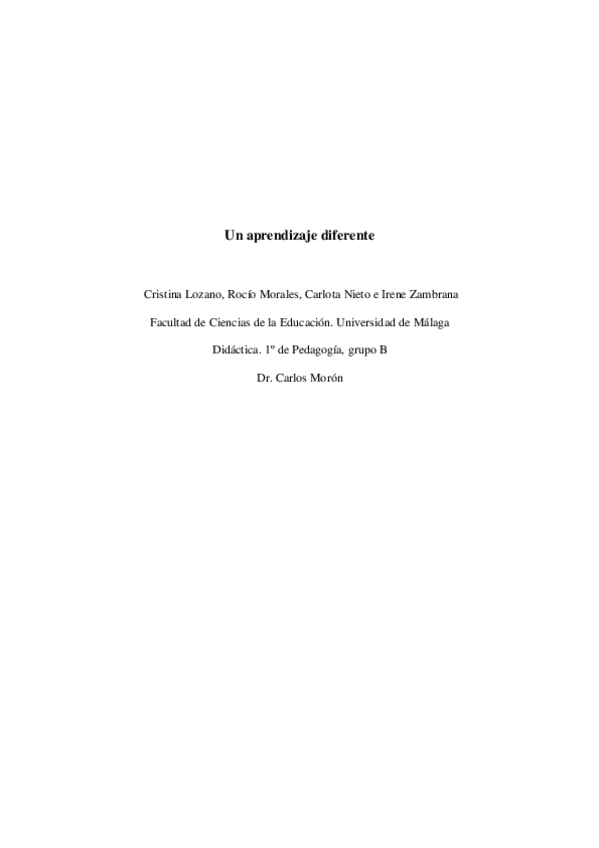 Un aprendizaje diferente

Cristina Lozano, Rocío Morales, Carlota Nieto e Irene Zambrana

Facultad de Ciencias de la Educación. Universidad de Málaga

Didáctica. 1º de Pedagogía, grupo B

Dr. Carlos Morón